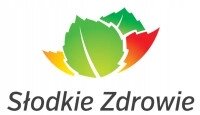 Słodkie Zdrowie